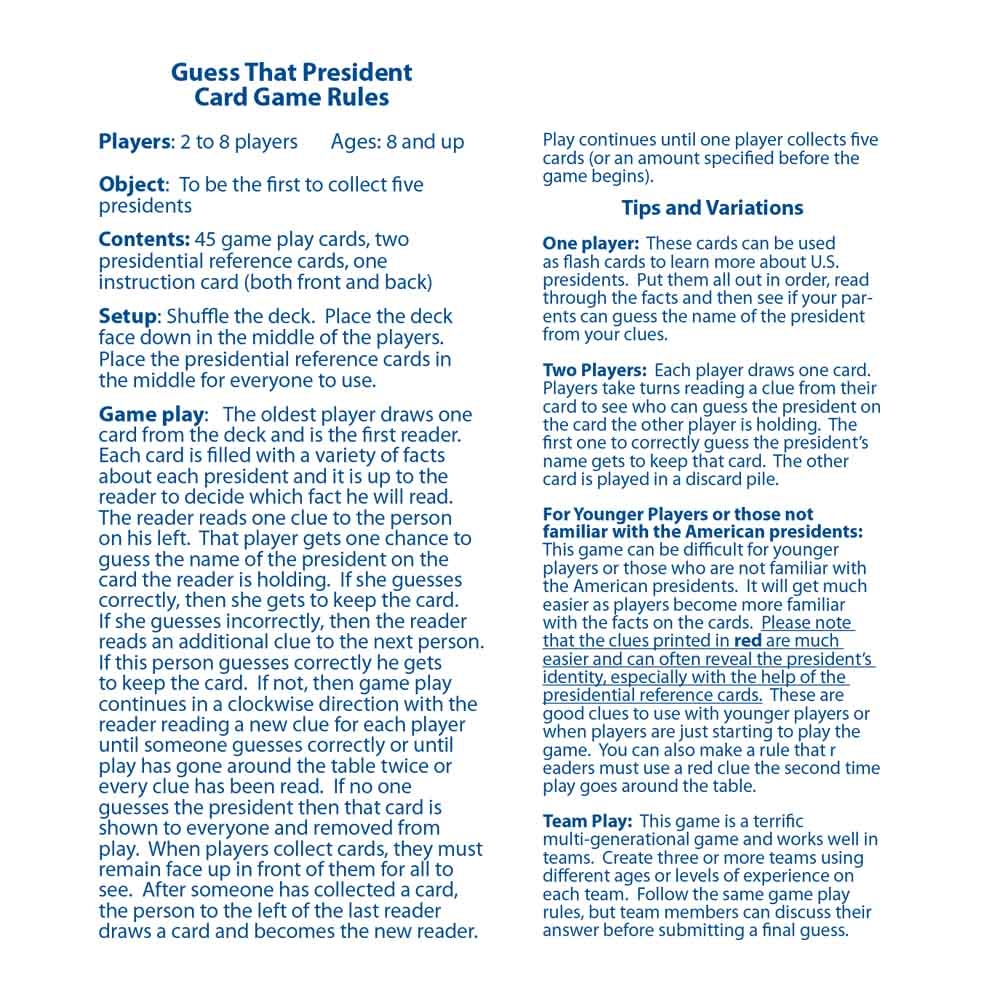 Guess That President
Card Game Rules

Players: 2 to 8 players Ages: 8 and up

Object: To be the first to collect five presidents

Contents: 45 game play cards, two presidential reference cards, one instruction card (both front and back)

Setup: Shuffle the deck. Place the deck face down in the middle of the players. Place the presidential reference cards in the middle for everyone to use.

Game play: The oldest player draws one card from the deck and is the first reader. Each card is filled with a variety of facts about each president and it is up to the reader to decide which fact he will read. The reader reads one clue to the person on his left. That player gets one chance to guess the name of the president on the card the reader is holding. If she guesses correctly, then she gets to keep the card. If she guesses incorrectly, then the reader reads an additional clue to the next person. If this person guesses correctly he gets to keep the card. If not, then game play continues in a clockwise direction with the reader reading a new clue for each player until someone guesses correctly or until play has gone around the table twice or every clue has been read. If no one guesses the president then that card is shown to everyone and removed from play. When players collect cards, they must remain face up in front of them for all to see. After someone has collected a card, the person to the left of the last reader draws a card and becomes the new reader.

Play continues until one player collects five cards (or an amount specified before the game begins).

Tips and Variations

One player: These cards can be used as flash cards to learn more about U.S. presidents. Put them all out in order, read through the facts and then see if your parents can guess the name of the president from your clues.

Two Players: Each player draws one card. Players take turns reading a clue from their card to see who can guess the president on the card the other player is holding. The first one to correctly guess the president's name gets to keep that card. The other card is played in a discard pile.

For Younger Players or those not familiar with the American presidents: This game can be difficult for younger players or those who are not familiar with the American presidents. It will get much easier as players become more familiar with the facts on the cards. Please note that the clues printed in red are much easier and can often reveal the president's identity, especially with the help of the presidential reference cards. These are good clues to use with younger players or when players are just starting to play the game. You can also make a rule that r eaders must use a red clue the second time play goes around the table.

Team Play: This game is a terrific multi-generational game and works well in teams. Create three or more teams using different ages or levels of experience on each team. Follow the same game play rules, but team members can discuss their answer before submitting a final guess.